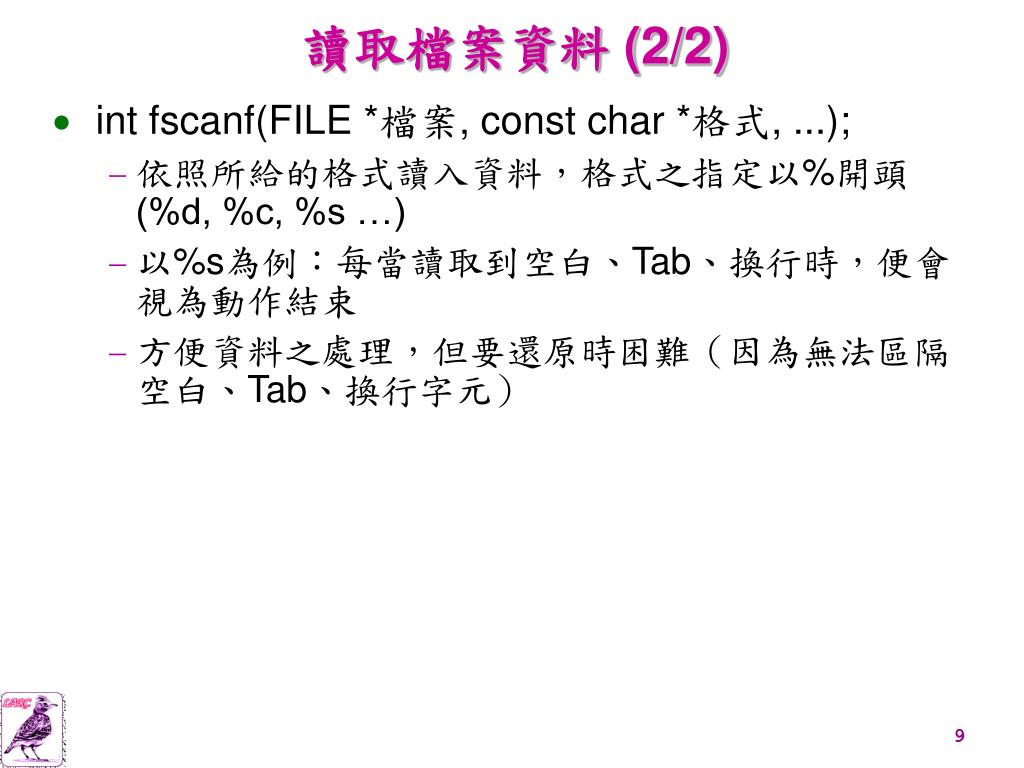 讀取檔案資料(2/2)

• int fscanf(FILE *檔案, const char *格式, ...);

- 依照所給的格式讀入資料，格式之指定以%開頭(%d, %c, %s …)

- 以%s為例：每當讀取到空白、Tab、換行時，便會視為動作結束

- 方便資料之處理，但要還原時困難（因為無法區隔空白、Tab、換行字元）

9